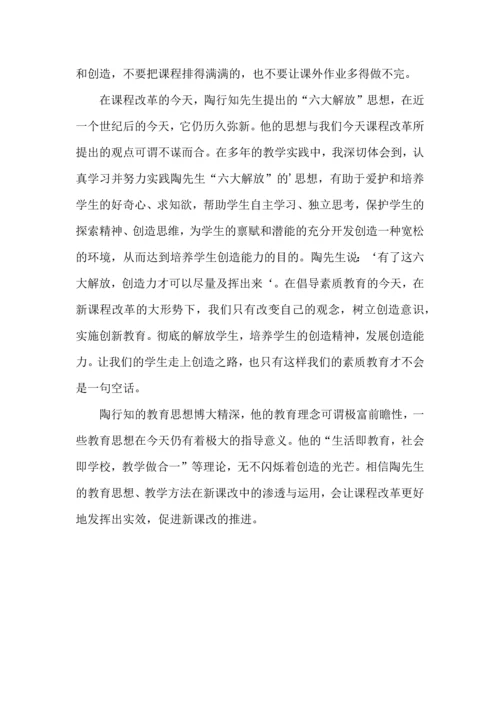 和创造，不要把课程排得满满的，也不要让课外作业多得做不完。

在课程改革的今天，陶行知先生提出的“六大解放”思想，在近一个世纪后的今天，它仍历久弥新。他的思想与我们今天课程改革所提出的观点可谓不谋而合。在多年的教学实践中，我深切体会到，认真学习并努力实践陶先生“六大解放”的’思想，有助于爱护和培养学生的好奇心、求知欲，帮助学生自主学习、独立思考，保护学生的探索精神、创造思维，为学生的禀赋和潜能的充分开发创造一种宽松的环境，从而达到培养学生创造能力的目的。陶先生说：‘有了这六大解放，创造力才可以尽量及挥出来‘。在倡导素质教育的今天，在新课程改革的大形势下，我们只有改变自己的观念，树立创造意识，实施创新教育。彻底的解放学生，培养学生的创造精神，发展创造能力。让我们的学生走上创造之路，也只有这样我们的素质教育才不会是一句空话。

陶行知的教育思想博大精深，他的教育理念可谓极富前瞻性，一些教育思想在今天仍有着极大的指导意义。他的“生活即教育，社会即学校，教学做合一”等理论，无不闪烁着创造的光芒。相信陶先生的教育思想、教学方法在新课改中的渗透与运用，会让课程改革更好地发挥出实效，促进新课改的推进。